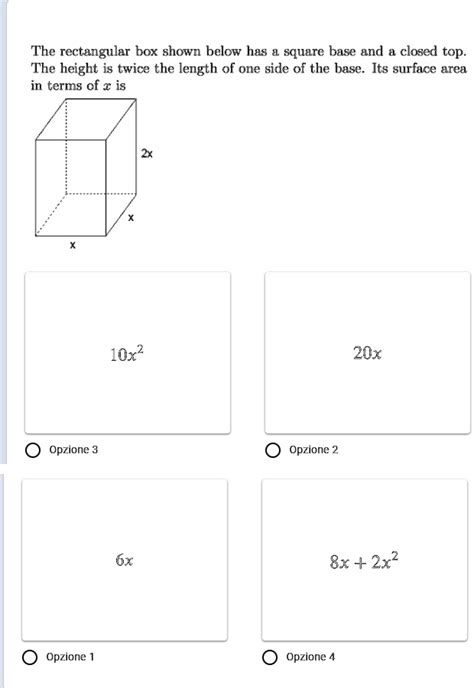 The rectangular box shown below has a square base and a closed top. The height is twice the length of one side of the base. Its surface area in terms of $x$ is

2x

x

x

$10x^2$

Opzione 3

$20x$

Opzione 2

$6x$

Opzione 1

$8x + 2x^2$

Opzione 4